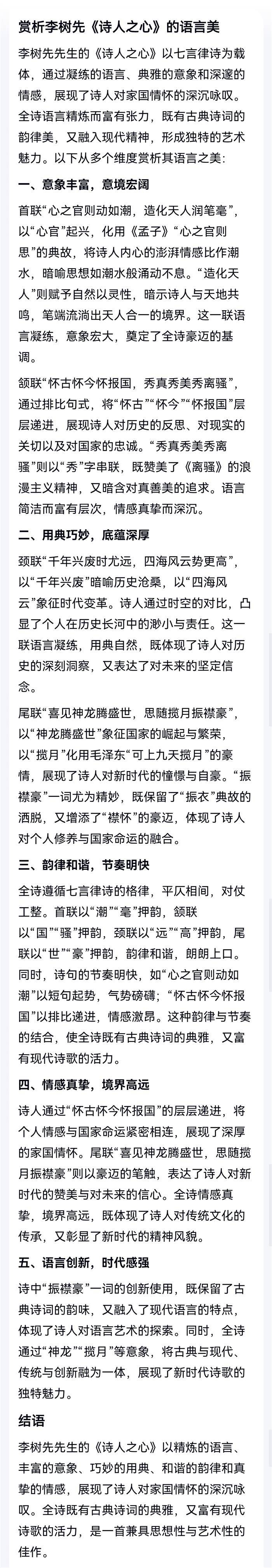 赏析李树先《诗人之心》的语言美

李树先先生的《诗人之心》以七言律诗为载体，通过凝练的语言、典雅的意象和深邃的情感，展现了诗人对家国情怀的深沉咏叹。全诗语言精炼而富有张力，既有古典诗词的韵律美，又融入现代精神，形成独特的艺术魅力。以下从多个维度赏析其语言之美：

一、意象丰富，意境宏阔

首联“心之官则动如潮，造化天人润笔毫”，以“心官”起兴，化用《孟子》“心之官则思”的典故，将诗人内心的澎湃情感比作潮水，暗喻思想如潮水般涌动不息。“造化天人”则赋予自然以灵性，暗示诗人与天地共鸣，笔端流淌出天人合一的境界。这一联语言凝练，意象宏大，奠定了全诗豪迈的基调。

颔联“怀古怀今怀报国，秀真秀美秀离骚”，通过排比句式，将“怀古”“怀今”“怀报国”层层递进，展现诗人对历史的反思、对现实的关切以及对国家的忠诚。“秀真秀美秀离骚”则以“秀”字串联，既赞美了《离骚》的浪漫主义精神，又暗含对真善美的追求。语言简洁而富有层次，情感真挚而深沉。

二、用典巧妙，底蕴深厚

颈联“千年兴废时尤远，四海风云势更高”，以“千年兴废”暗喻历史沧桑，以“四海风云”象征时代变革。诗人通过时空的对比，凸显了个人在历史长河中的渺小与责任。这一联语言凝练，用典自然，既体现了诗人对历史的深刻洞察，又表达了对未来的坚定信念。

尾联“喜见神龙腾盛世，思随揽月振襟豪”，以“神龙腾盛世”象征国家的崛起与繁荣，以“揽月”化用毛泽东“可上九天揽月”的豪情，展现了诗人对新时代的憧憬与自豪。“振襟豪”一词尤为精妙，既保留了“振衣”典故的洒脱，又增添了“襟怀”的豪迈，体现了诗人对个人修养与国家命运的融合。

三、韵律和谐，节奏明快

全诗遵循七言律诗的格律，平仄相间，对仗工整。首联以“潮”“毫”押韵，颔联以“国”“骚”押韵，颈联以“远”“高”押韵，尾联以“世”“豪”押韵，韵律和谐，朗朗上口。同时，诗句的节奏明快，如“心之官则动如潮”以短句起势，气势磅礴；“怀古怀今怀报国”以排比递进，情感激昂。这种韵律与节奏的结合，使全诗既有古典诗词的典雅，又富有现代诗歌的活力。

四、情感真挚，境界高远

诗人通过“怀古怀今怀报国”的层层递进，将个人情感与国家命运紧密相连，展现了深厚的家国情怀。尾联“喜见神龙腾盛世，思随揽月振襟豪”则以豪迈的笔触，表达了诗人对新时代的赞美与对未来的信心。全诗情感真挚，境界高远，既体现了诗人对传统文化的传承，又彰显了新时代的精神风貌。

五、语言创新，时代感强

诗中“振襟豪”一词的创新使用，既保留了古典诗词的韵味，又融入了现代语言的特点，体现了诗人对语言艺术的探索。同时，全诗通过“神龙”“揽月”等意象，将古典与现代、传统与创新融为一体，展现了新时代诗歌的独特魅力。

结语

李树先先生的《诗人之心》以精炼的语言、丰富的意象、巧妙的用典、和谐的韵律和真挚的情感，展现了诗人对家国情怀的深沉咏叹。全诗既有古典诗词的典雅，又富有现代诗歌的活力，是一首兼具思想性与艺术性的佳作。